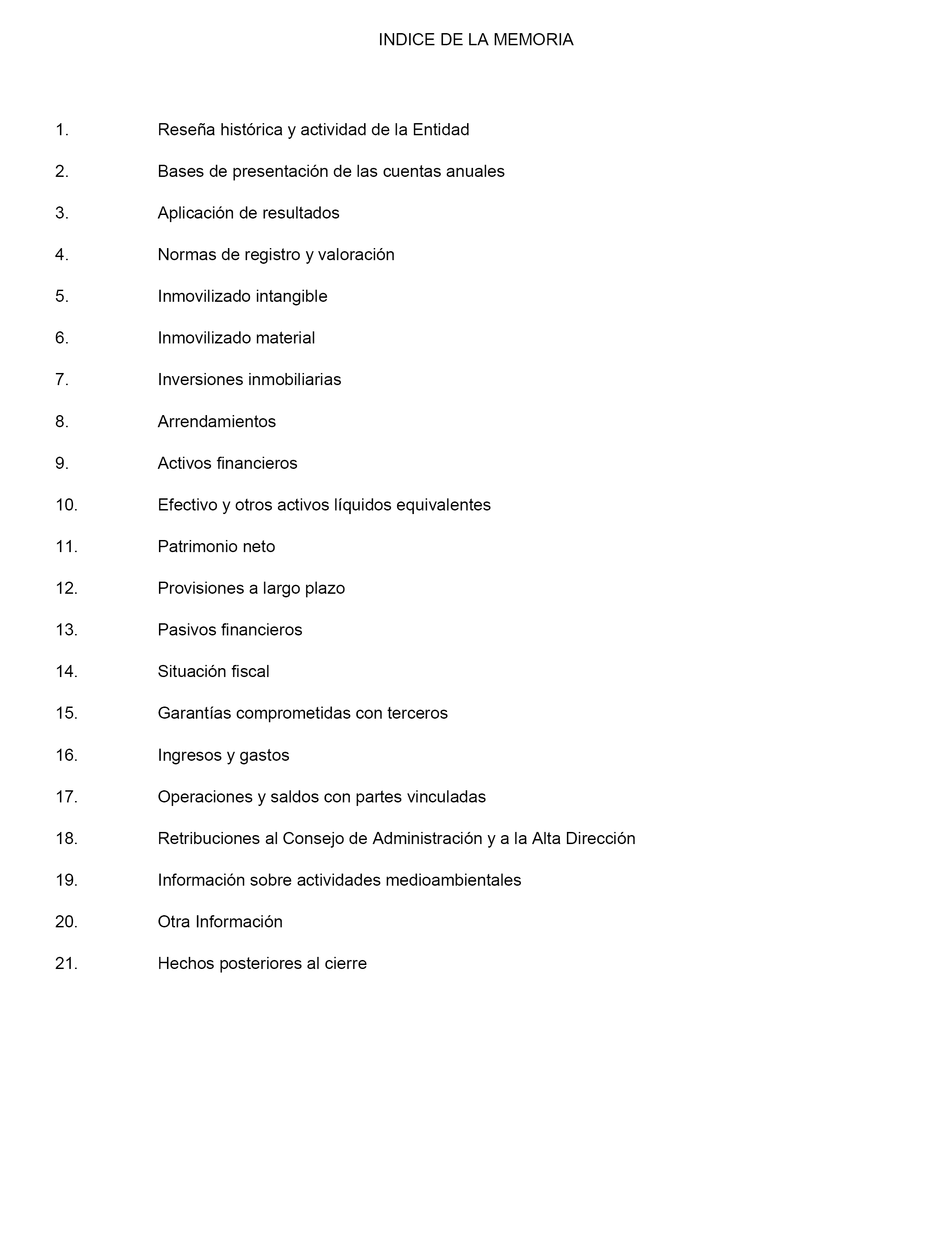 INDICE DE LA MEMORIA

1. Reseña histórica y actividad de la Entidad

2. Bases de presentación de las cuentas anuales

3. Aplicación de resultados

4. Normas de registro y valoración

5. Inmovilizado intangible

6. Inmovilizado material

7. Inversiones inmobiliarias

8. Arrendamientos

9. Activos financieros

10. Efectivo y otros activos líquidos equivalentes

11. Patrimonio neto

12. Provisiones a largo plazo

13. Pasivos financieros

14. Situación fiscal

15. Garantías comprometidas con terceros

16. Ingresos y gastos

17. Operaciones y saldos con partes vinculadas

18. Retribuciones al Consejo de Administración y a la Alta Dirección

19. Información sobre actividades medioambientales

20. Otra Información

21. Hechos posteriores al cierre